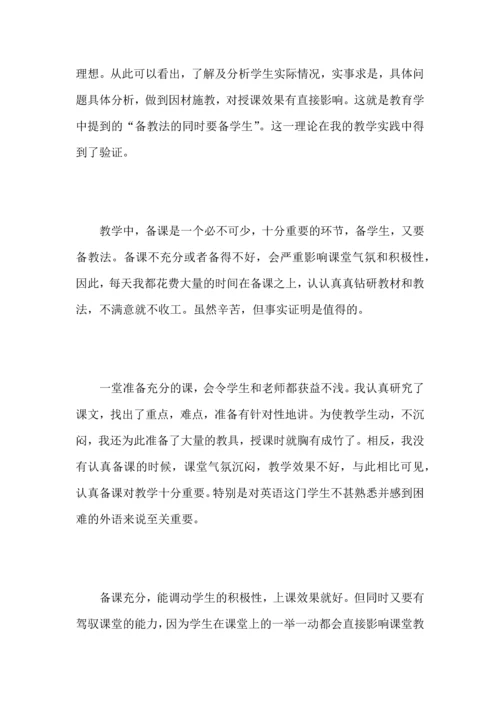 理想。从此可以看出，了解及分析学生实际情况，实事求是，具体问题具体分析，做到因材施教，对授课效果有直接影响。这就是教育学中提到的“备教法的同时要备学生”。这一理论在我的教学实践中得到了验证。

教学中，备课是一个必不可少，十分重要的环节，备学生，又要备教法。备课不充分或者备得不好，会严重影响课堂气氛和积极性，因此，每天我都花费大量的时间在备课之上，认认真真钻研教材和教法，不满意就不收工。虽然辛苦，但事实证明是值得的。

一堂准备充分的课，会令学生和老师都获益不浅。我认真研究了课文，找出了重点，难点，准备有针对性地讲。为使教学生动，不沉闷，我还为此准备了大量的教具，授课时就胸有成竹了。相反，我没有认真备课的时候，课堂气氛沉闷，教学效果不好，与此相比可见，认真备课对教学十分重要。特别是对英语这门学生不甚熟悉并感到困难的外语来说至关重要。

备课充分，能调动学生的积极性，上课效果就好。但同时又要有驾驭课堂的能力，因为学生在课堂上的一举一动都会直接影响课堂教